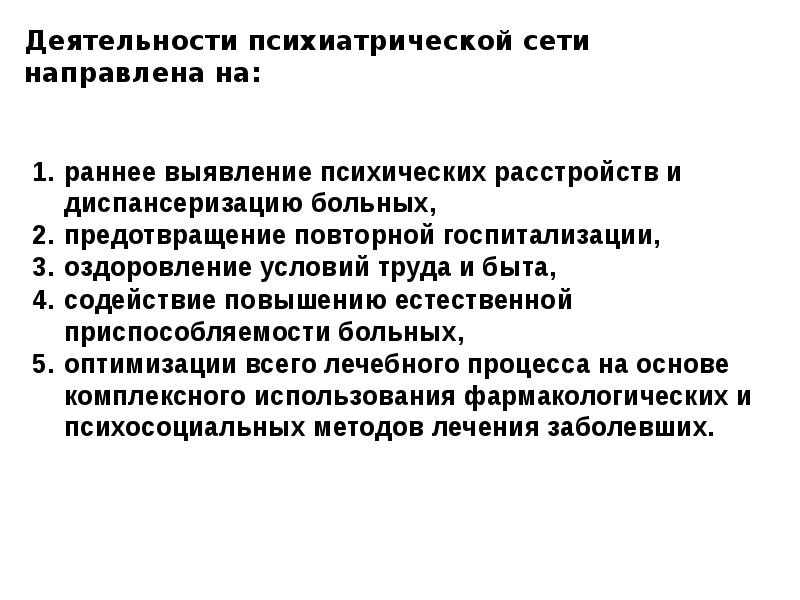 Деятельности психиатрической сети направлена на:

1. раннее выявление психических расстройств и диспансеризацию больных,
2. предотвращение повторной госпитализации,
3. оздоровление условий труда и быта,
4. содействие повышению естественной приспособляемости больных,
5. оптимизации всего лечебного процесса на основе комплексного использования фармакологических и психосоциальных методов лечения заболевших.